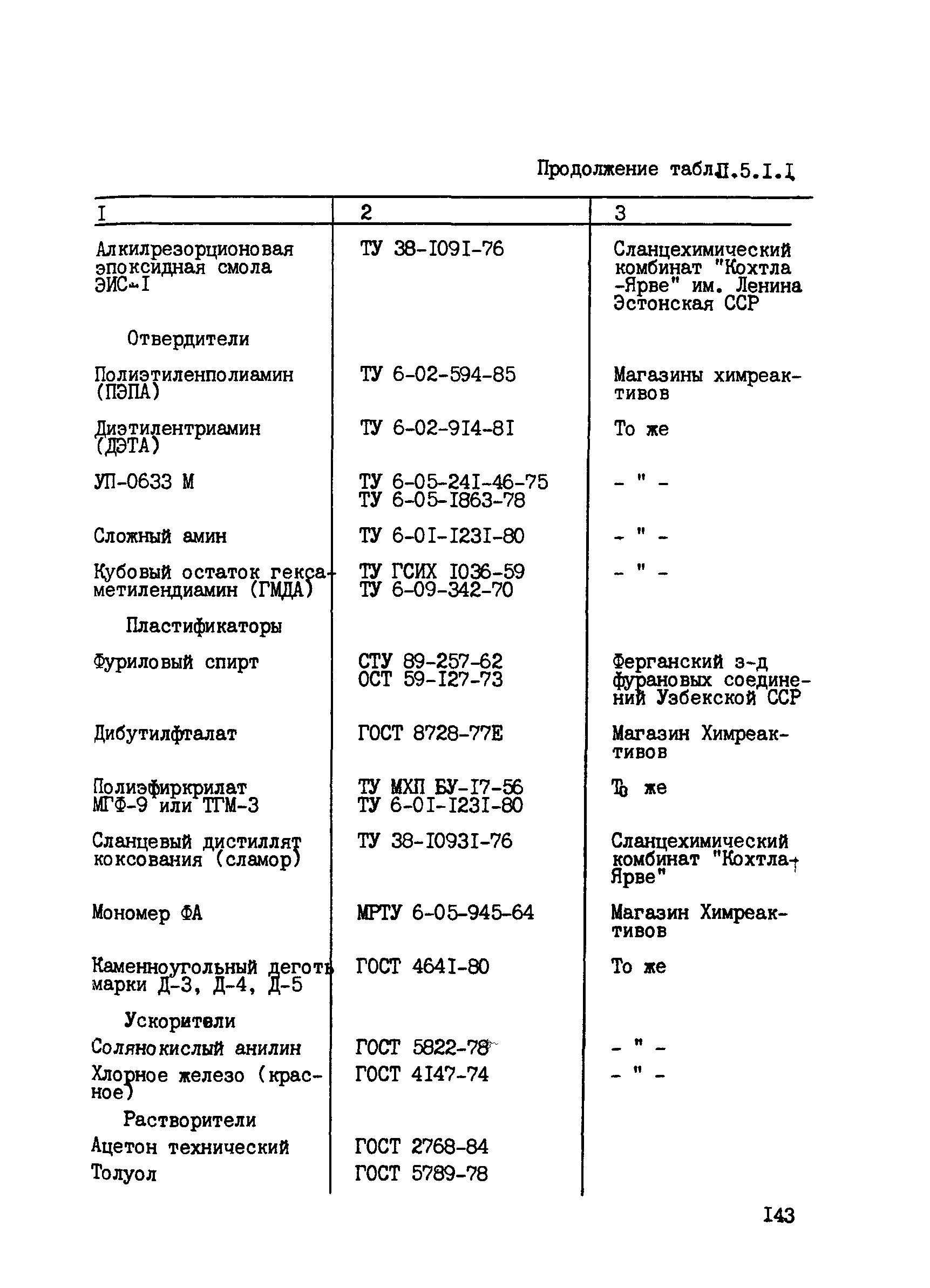 Продолжение табл.П.5.I.I

| I | 2 | 3 |
|---|---|---|
| Алкилрезорционовая эпоксидная смола ЭИС-I | ТУ 38-I09I-76 | Сланцехимический комбинат "Кохтла-Ярве" им. Ленина Эстонская ССР |
| Отвердители | | |
| Полиэтиленполиамин (ПЭПА) | ТУ 6-02-594-85 | Магазины химреактивов |
| Диэтилентриамин (ДЭТА) | ТУ 6-02-9I4-8I | То же |
| УП-0633 М | ТУ 6-05-24I-46-75 ТУ 6-05-I863-78 | - " - |
| Сложный амин | ТУ 6-0I-I23I-80 | - " - |
| Кубовый остаток гексаметилендиамин (ГМДА) | ТУ ГСИХ I036-59 ТУ 6-09-342-70 | - " - |
| Пластификаторы | | |
| Фуриловый спирт | СТУ 89-257-62 ОСТ 59-I27-73 | Ферганский з-д фурановых соединений Узбекской ССР |
| Дибутилфталат | ГОСТ 8728-77Е | Магазин Химреактивов |
| Полиэфиркрилат МГФ-9 или ТГМ-3 | ТУ МХП БУ-I7-56 ТУ 6-0I-I23I-80 | То же |
| Сланцевый дистиллят коксования (сламор) | ТУ 38-I093I-76 | Сланцехимический комбинат "Кохтла-Ярве" |
| Мономер ФА | МРТУ 6-05-945-64 | Магазин Химреактивов |
| Каменноугольный деготь марки Д-3, Д-4, Д-5 | ГОСТ 464I-80 | То же |
| Ускорители | | |
| Солянокислый анилин | ГОСТ 5822-78 | - " - |
| Хлорное железо (красное) | ГОСТ 4I47-74 | - " - |
| Растворители | | |
| Ацетон технический | ГОСТ 2768-84 | |
| Толуол | ГОСТ 5789-78 | |

I43